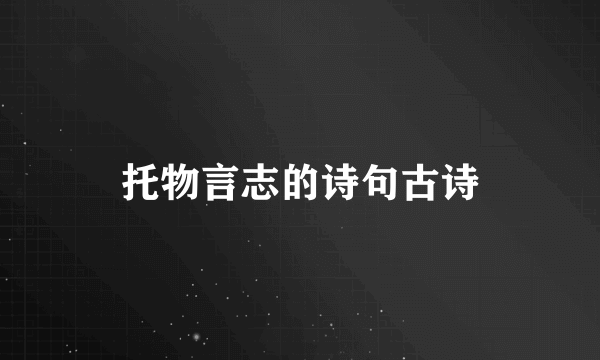 托物言志的诗句古诗